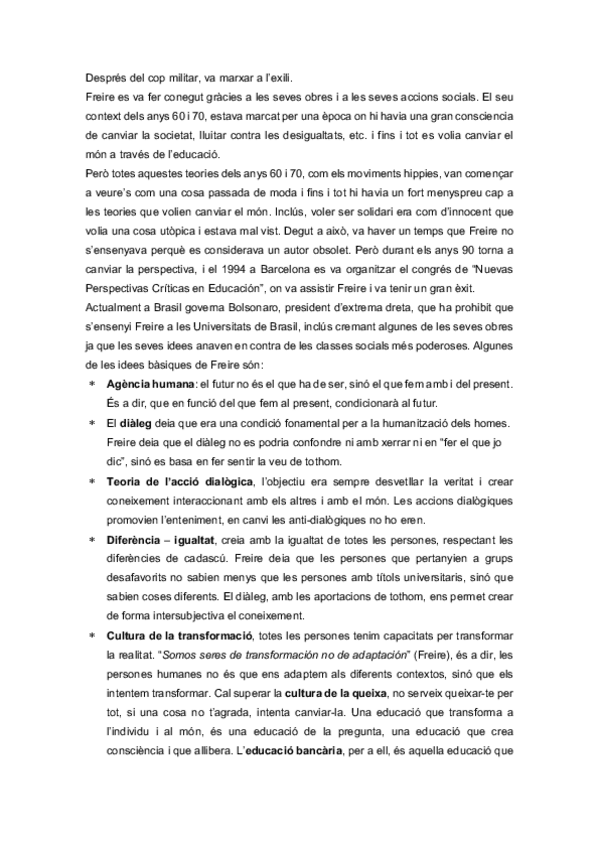 Després del cop militar, va marxar a l'exili.
Freire es va fer conegut gràcies a les seves obres i a les seves accions socials. El seu context dels anys 60 i 70, estava marcat per una època on hi havia una gran consciencia de canviar la societat, lluitar contra les desigualtats, etc. i fins i tot es volia canviar el món a través de l'educació.
Però totes aquestes teories dels anys 60 i 70, com els moviments hippies, van començar a veure's com una cosa passada de moda i fins i tot hi havia un fort menyspreu cap a les teories que volien canviar el món. Inclús, voler ser solidari era com d'innocent que volia una cosa utòpica i estava mal vist. Degut a això, va haver un temps que Freire no s'ensenyava perquè es considerava un autor obsolet. Però durant els anys 90 torna a canviar la perspectiva, i el 1994 a Barcelona es va organitzar el congrés de "Nuevas Perspectivas Críticas en Educación", on va assistir Freire i va tenir un gran èxit.
Actualment a Brasil governa Bolsonaro, president d'extrema dreta, que ha prohibit que s'ensenyi Freire a les Universitats de Brasil, inclús cremant algunes de les seves obres ja que les seves idees anaven en contra de les classes socials més poderoses. Algunes de les idees bàsiques de Freire són:

* **Agència humana**: el futur no és el que ha de ser, sinó el que fem amb i del present. És a dir, que en funció del que fem al present, condicionarà al futur.
* El **diàleg** deia que era una condició fonamental per a la humanització dels homes. Freire deia que el diàleg no es podria confondre ni amb xerrar ni en "fer el que jo dic", sinó es basa en fer sentir la veu de tothom.
* **Teoria de l'acció dialògica**, l'objectiu era sempre desvetllar la veritat i crear coneixement interaccionant amb els altres i amb el món. Les accions dialògiques promovien l'enteniment, en canvi les anti-dialògiques no ho eren.
* **Diferència – igualtat**, creia amb la igualtat de totes les persones, respectant les diferències de cadascú. Freire deia que les persones que pertanyien a grups desafavorits no sabien menys que les persones amb títols universitaris, sinó que sabien coses diferents. El diàleg, amb les aportacions de tothom, ens permet crear de forma intersubjectiva el coneixement.
* **Cultura de la transformació**, totes les persones tenim capacitats per transformar la realitat. "*Somos seres de transformación no de adaptación*" (Freire), és a dir, les persones humanes no és que ens adaptem als diferents contextos, sinó que els intentem transformar. Cal superar la **cultura de la queixa**, no serveix queixar-te per tot, si una cosa no t'agrada, intenta canviar-la. Una educació que transforma a l'individu i al món, és una educació de la pregunta, una educació que crea consciència i que allibera. L'**educació bancària**, per a ell, és aquella educació que